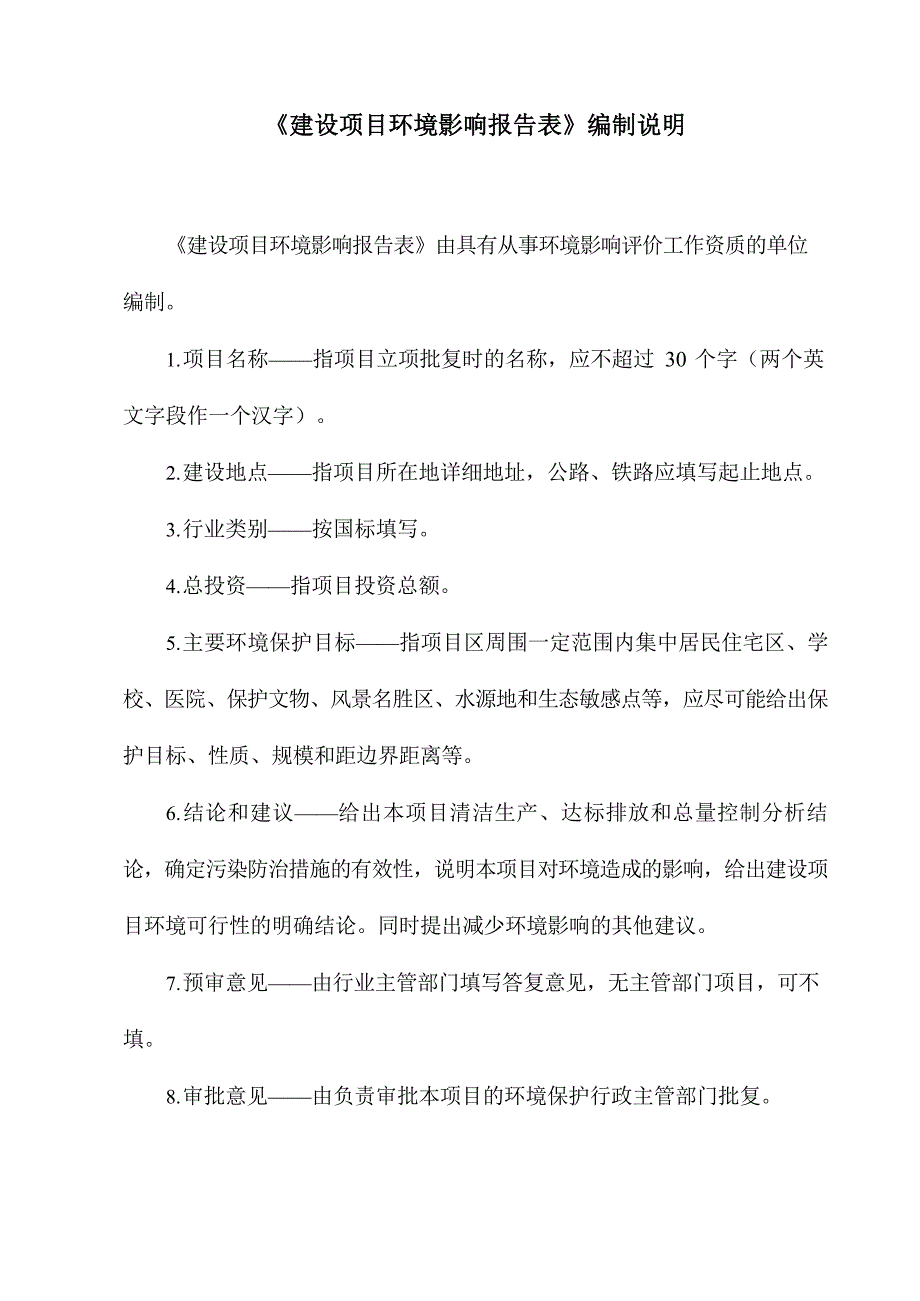 《建设项目环境影响报告表》编制说明

《建设项目环境影响报告表》由具有从事环境影响评价工作资质的单位编制。

1.项目名称——指项目立项批复时的名称，应不超过 30 个字（两个英文字段作一个汉字）。

2.建设地点——指项目所在地详细地址，公路、铁路应填写起止地点。

3.行业类别——按国标填写。

4.总投资——指项目投资总额。

5.主要环境保护目标——指项目区周围一定范围内集中居民住宅区、学校、医院、保护文物、风景名胜区、水源地和生态敏感点等，应尽可能给出保护目标、性质、规模和距边界距离等。

6.结论和建议——给出本项目清洁生产、达标排放和总量控制分析结论，确定污染防治措施的有效性，说明本项目对环境造成的影响，给出建设项目环境可行性的明确结论。同时提出减少环境影响的其他建议。

7.预审意见——由行业主管部门填写答复意见，无主管部门项目，可不填。

8.审批意见——由负责审批本项目的环境保护行政主管部门批复。